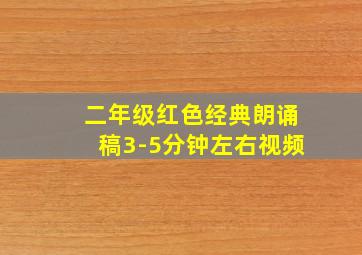 二年级红色经典朗诵稿3-5分钟左右视频